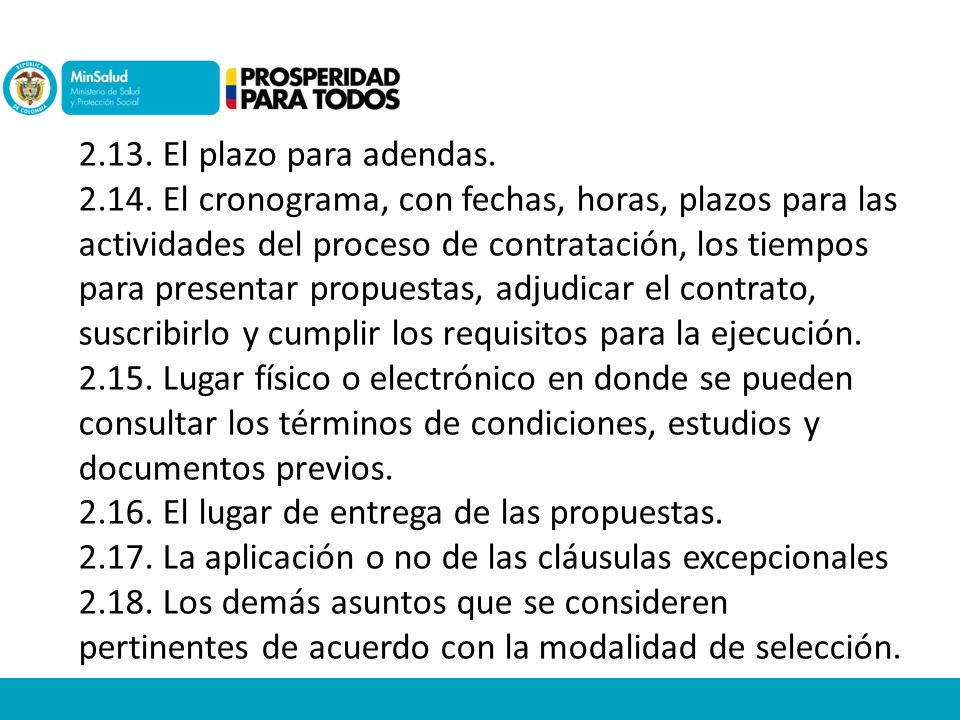 REPÚBLICA DE COLOMBIA

MinSalud
Ministerio de Salud y Protección Social

PROSPERIDAD PARA TODOS

2.13. El plazo para adendas.
2.14. El cronograma, con fechas, horas, plazos para las actividades del proceso de contratación, los tiempos para presentar propuestas, adjudicar el contrato, suscribirlo y cumplir los requisitos para la ejecución.
2.15. Lugar físico o electrónico en donde se pueden consultar los términos de condiciones, estudios y documentos previos.
2.16. El lugar de entrega de las propuestas.
2.17. La aplicación o no de las cláusulas excepcionales
2.18. Los demás asuntos que se consideren pertinentes de acuerdo con la modalidad de selección.